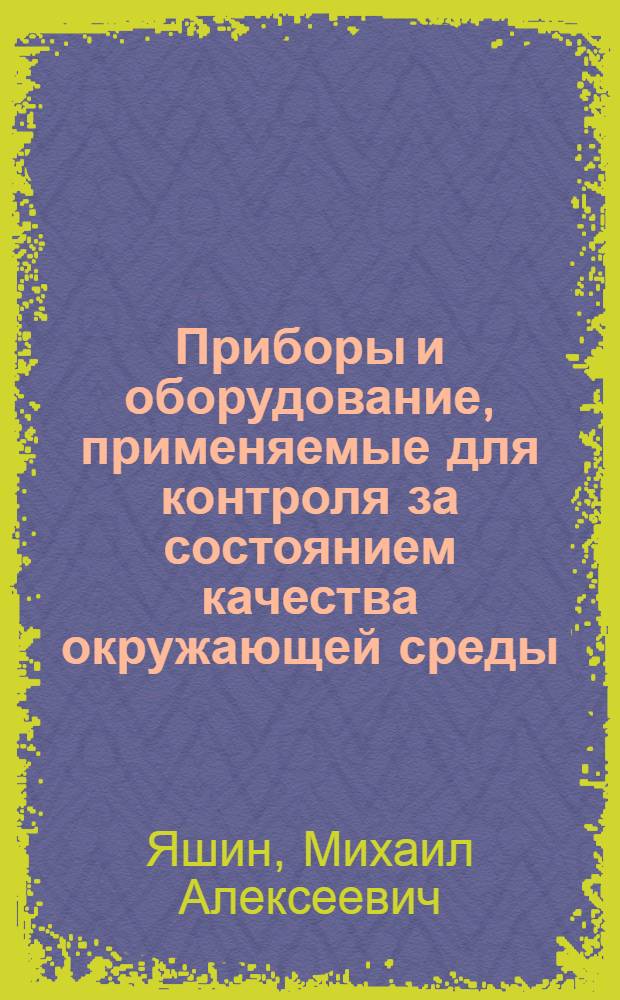 Приборы и оборудование, применяемые для контроля за состоянием качества окружающей среды

Яшин, Михаил Алексеевич